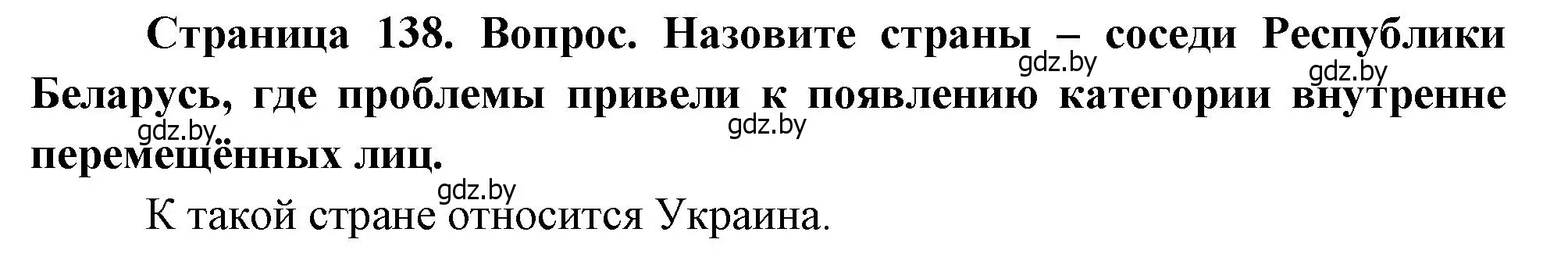 Страница 138. Вопрос. Назовите страны – соседи Республики Беларусь, где проблемы привели к появлению категории внутренне перемещённых лиц.

gdz.by gdz.by gdz.by gdz.by gdz.by

К такой стране относится Украина.